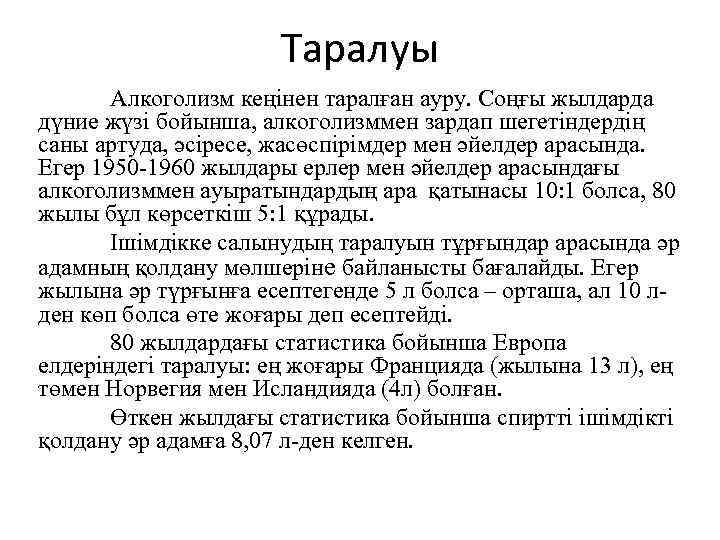 Таралуы

Алкоголизм кеңінен таралған ауру. Соңғы жылдарда дүние жүзі бойынша, алкоголизммен зардап шегетіндердің саны артуда, әсіресе, жасөспірімдер мен әйелдер арасында. Егер 1950-1960 жылдары ерлер мен әйелдер арасындағы алкоголизммен ауыратындардың ара қатынасы 10:1 болса, 80 жылы бұл көрсеткіш 5:1 құрады.

Ішімдікке салынудың таралуын тұрғындар арасында әр адамның қолдану мөлшеріне байланысты бағалайды. Егер жылына әр тұрғынға есептегенде 5 л болса – орташа, ал 10 л-ден көп болса өте жоғары деп есептейді.

80 жылдардағы статистика бойынша Европа елдеріндегі таралуы: ең жоғары Францияда (жылына 13 л), ең төмен Норвегия мен Исландияда (4л) болған.

Өткен жылдағы статистика бойынша спиртті ішімдікті қолдану әр адамға 8,07 л-ден келген.